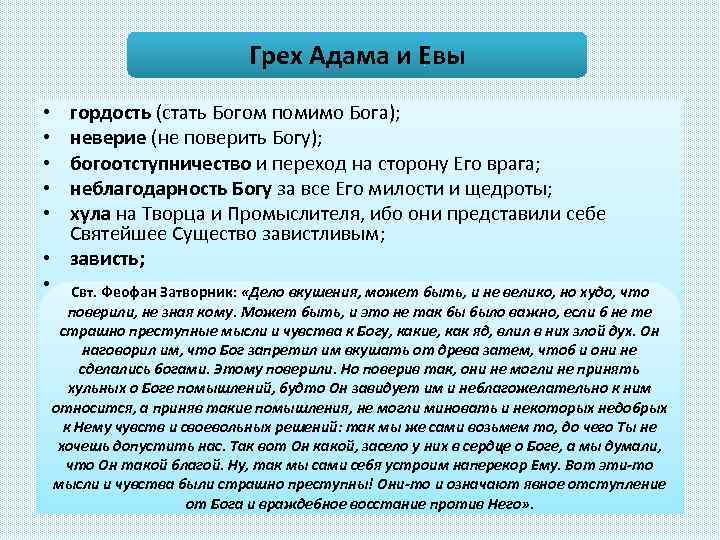 Грех Адама и Евы

• гордость (стать Богом помимо Бога);
• неверие (не поверить Богу);
• богоотступничество и переход на сторону Его врага;
• неблагодарность Богу за все Его милости и щедроты;
• хула на Творца и Промыслителя, ибо они представили себе Святейшее Существо завистливым;
• зависть;
•

Свт. Феофан Затворник: «Дело вкушения, может быть, и не велико, но худо, что поверили, не зная кому. Может быть, и это не так бы было важно, если б не те страшно преступные мысли и чувства к Богу, какие, как яд, влил в них злой дух. Он наговорил им, что Бог запретил им вкушать от древа затем, чтоб и они не сделались богами. Этому поверили. Но поверив так, они не могли не принять хульных о Боге помышлений, будто Он завидует им и неблагожелательно к ним относится, а приняв такие помышления, не могли миновать и некоторых недобрых к Нему чувств и своевольных решений: так мы же сами возьмем то, до чего Ты не хочешь допустить нас. Так вот Он какой, засело у них в сердце о Боге, а мы думали, что Он такой благой. Ну, так мы сами себя устроим наперекор Ему. Вот эти-то мысли и чувства были страшно преступны! Они-то и означают явное отступление от Бога и враждебное восстание против Него».